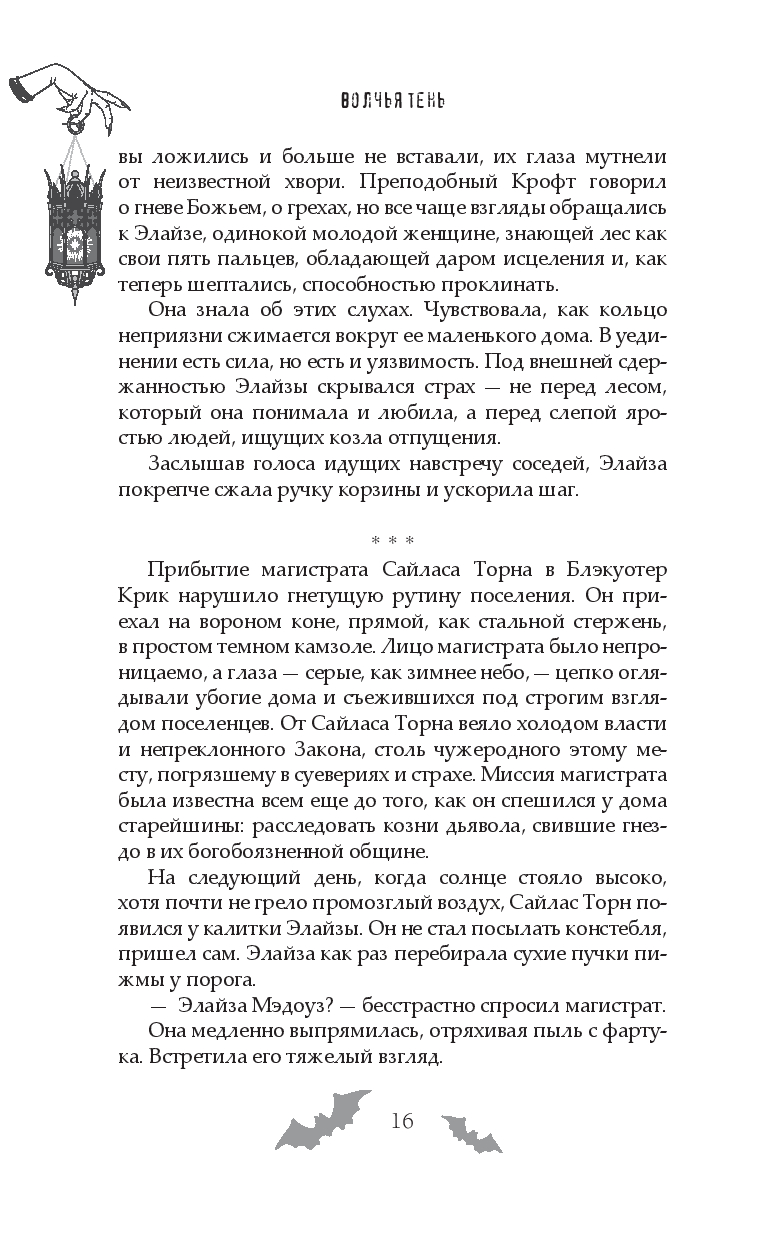 ВОЛЧЬЯ ТЕНЬ

вы ложились и больше не вставали, их глаза мутнели от неизвестной хвори. Преподобный Крофт говорил о гневе Божьем, о грехах, но все чаще взгляды обращались к Элайзе, одинокой молодой женщине, знающей лес как свои пять пальцев, обладающей даром исцеления и, как теперь шептались, способностью проклинать.

Она знала об этих слухах. Чувствовала, как кольцо неприязни сжимается вокруг ее маленького дома. В уединении есть сила, но есть и уязвимость. Под внешней сдержанностью Элайзы скрывался страх — не перед лесом, который она понимала и любила, а перед слепой яростью людей, ищущих козла отпущения.

Заслышав голоса идущих навстречу соседей, Элайза покрепче сжала ручку корзины и ускорила шаг.

* * *

Прибытие магистрата Сайласа Торна в Блэкуотер Крик нарушило гнетущую рутину поселения. Он приехал на вороном коне, прямой, как стальной стержень, в простом темном камзоле. Лицо магистрата было непроницаемо, а глаза — серые, как зимнее небо, — цепко оглядывали убогие дома и съежившихся под строгим взглядом поселенцев. От Сайласа Торна веяло холодом власти и непреклонного Закона, столь чужеродного этому месту, погрязшему в суевериях и страхе. Миссия магистрата была известна всем еще до того, как он спешился у дома старейшины: расследовать козни дьявола, свившие гнездо в их богобоязненной общине.

На следующий день, когда солнце стояло высоко, хотя почти не грело промозглый воздух, Сайлас Торн появился у калитки Элайзы. Он не стал посылать констебля, пришел сам. Элайза как раз перебирала сухие пучки пижмы у порога.

— Элайза Мэдоуз? — бесстрастно спросил магистрат.

Она медленно выпрямилась, отряхивая пыль с фартука. Встретила его тяжелый взгляд.

16